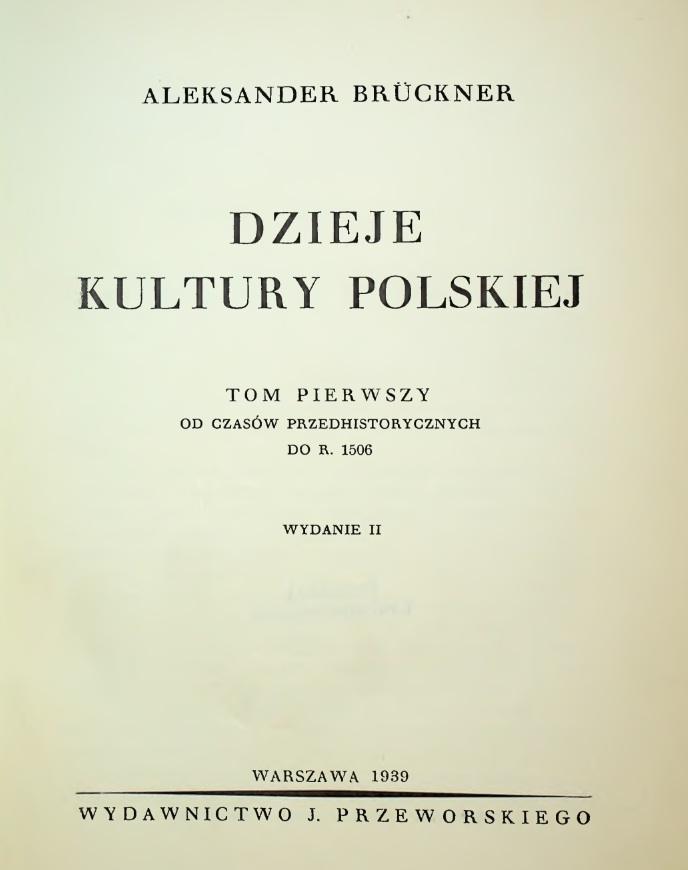 ALEKSANDER BRÜCKNER

DZIEJE
KULTURY POLSKIEJ

TOM PIERWSZY
OD CZASÓW PRZEDHISTORYCZNYCH
DO R. 1506

WYDANIE II

WARSZAWA 1939

WYDAWNICTWO J. PRZEWORSKIEGO